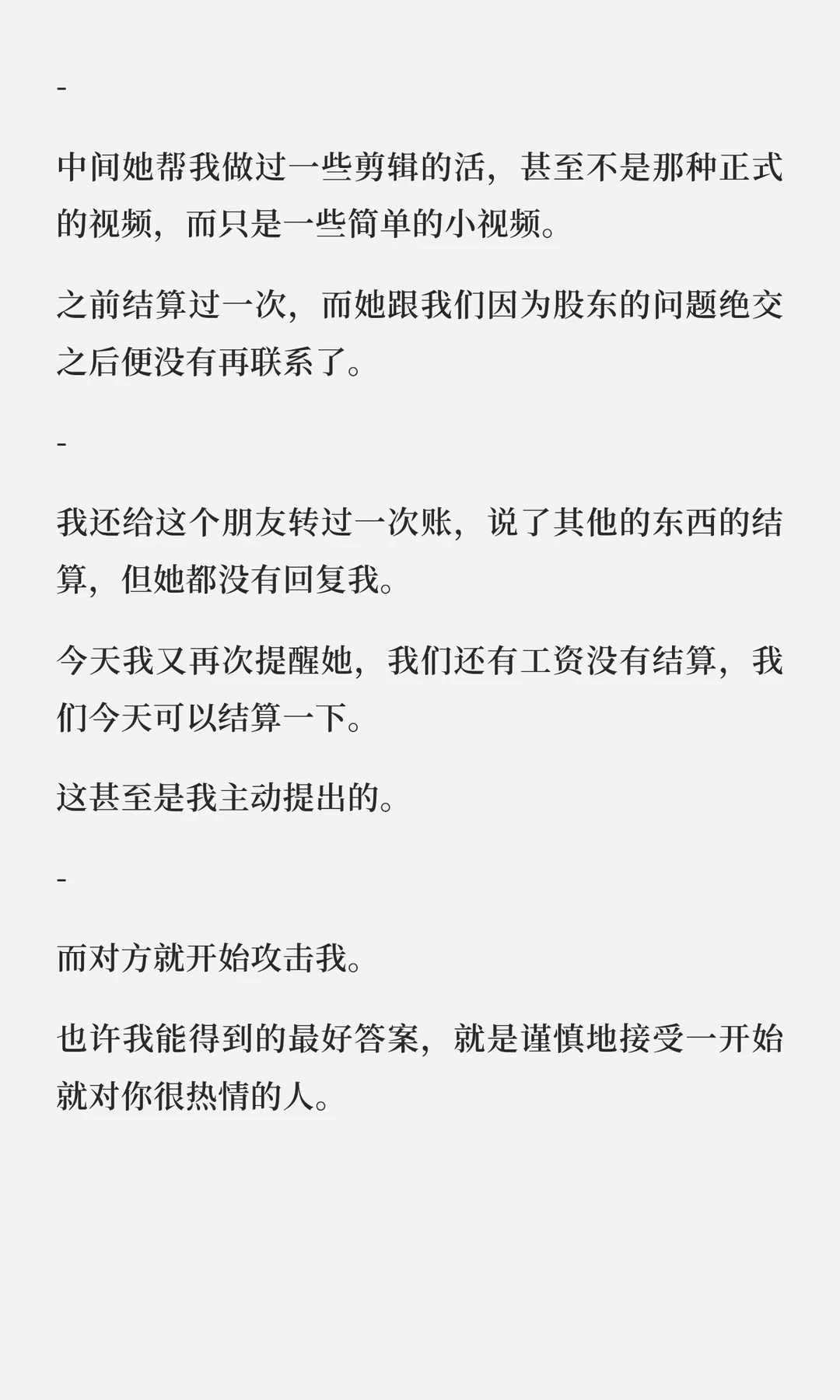 -

中间她帮我做过一些剪辑的活，甚至不是那种正式的视频，而只是一些简单的小视频。

之前结算过一次，而她跟我们因为股东的问题绝交之后便没有再联系了。

-

我还给这个朋友转过一次账，说了其他的东西的结算，但她都没有回复我。

今天我又再次提醒她，我们还有工资没有结算，我们今天可以结算一下。

这甚至是我主动提出的。

-

而对方就开始攻击我。

也许我能得到的最好答案，就是谨慎地接受一开始就对你很热情的人。